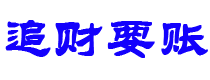 追财要账